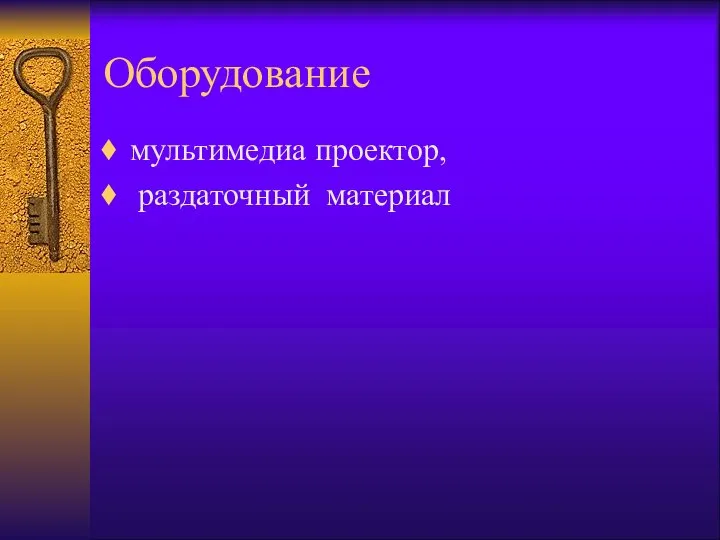 Оборудование

♦ мультимедиа проектор,
♦ раздаточный материал